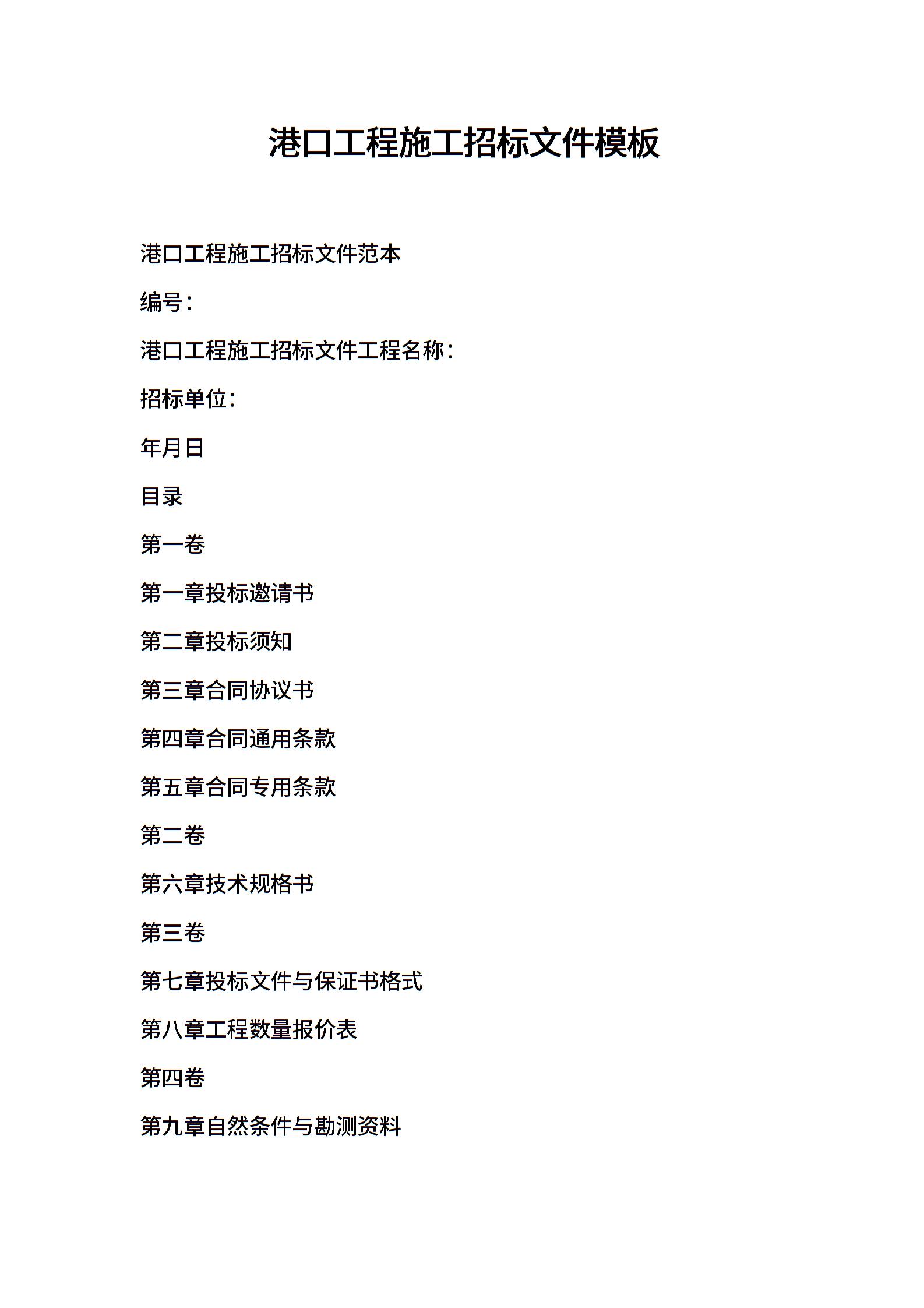 港口工程施工招标文件模板

港口工程施工招标文件范本

编号:

港口工程施工招标文件工程名称:

招标单位:

年月日

目录

第一卷

第一章投标邀请书

第二章投标须知

第三章合同协议书

第四章合同通用条款

第五章合同专用条款

第二卷

第六章技术规格书

第三卷

第七章投标文件与保证书格式

第八章工程数量报价表

第四卷

第九章自然条件与勘测资料